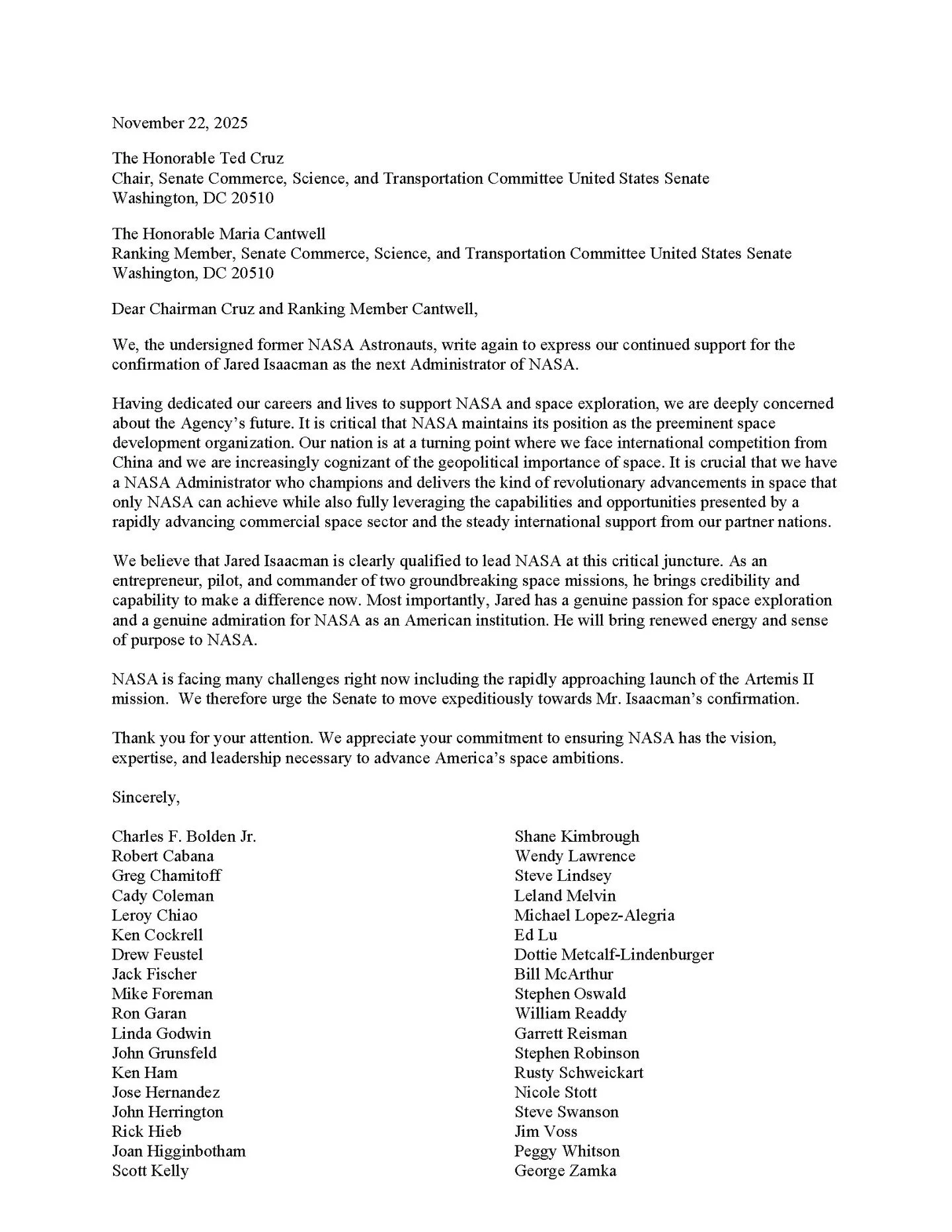 November 22, 2025

The Honorable Ted Cruz
Chair, Senate Commerce, Science, and Transportation Committee United States Senate
Washington, DC 20510

The Honorable Maria Cantwell
Ranking Member, Senate Commerce, Science, and Transportation Committee United States Senate
Washington, DC 20510

Dear Chairman Cruz and Ranking Member Cantwell,

We, the undersigned former NASA Astronauts, write again to express our continued support for the confirmation of Jared Isaacman as the next Administrator of NASA.

Having dedicated our careers and lives to support NASA and space exploration, we are deeply concerned about the Agency's future. It is critical that NASA maintains its position as the preeminent space development organization. Our nation is at a turning point where we face international competition from China and we are increasingly cognizant of the geopolitical importance of space. It is crucial that we have a NASA Administrator who champions and delivers the kind of revolutionary advancements in space that only NASA can achieve while also fully leveraging the capabilities and opportunities presented by a rapidly advancing commercial space sector and the steady international support from our partner nations.

We believe that Jared Isaacman is clearly qualified to lead NASA at this critical juncture. As an entrepreneur, pilot, and commander of two groundbreaking space missions, he brings credibility and capability to make a difference now. Most importantly, Jared has a genuine passion for space exploration and a genuine admiration for NASA as an American institution. He will bring renewed energy and sense of purpose to NASA.

NASA is facing many challenges right now including the rapidly approaching launch of the Artemis II mission. We therefore urge the Senate to move expeditiously towards Mr. Isaacman's confirmation.

Thank you for your attention. We appreciate your commitment to ensuring NASA has the vision, expertise, and leadership necessary to advance America's space ambitions.

Sincerely,

Charles F. Bolden Jr.
Robert Cabana
Greg Chamitoff
Cady Coleman
Leroy Chiao
Ken Cockrell
Drew Feustel
Jack Fischer
Mike Foreman
Ron Garan
Linda Godwin
John Grunsfeld
Ken Ham
Jose Hernandez
John Herrington
Rick Hieb
Joan Higginbotham
Scott Kelly

Shane Kimbrough
Wendy Lawrence
Steve Lindsey
Leland Melvin
Michael Lopez-Alegria
Ed Lu
Dottie Metcalf-Lindenburger
Bill McArthur
Stephen Oswald
William Readdy
Garrett Reisman
Stephen Robinson
Rusty Schweickart
Nicole Stott
Steve Swanson
Jim Voss
Peggy Whitson
George Zamka